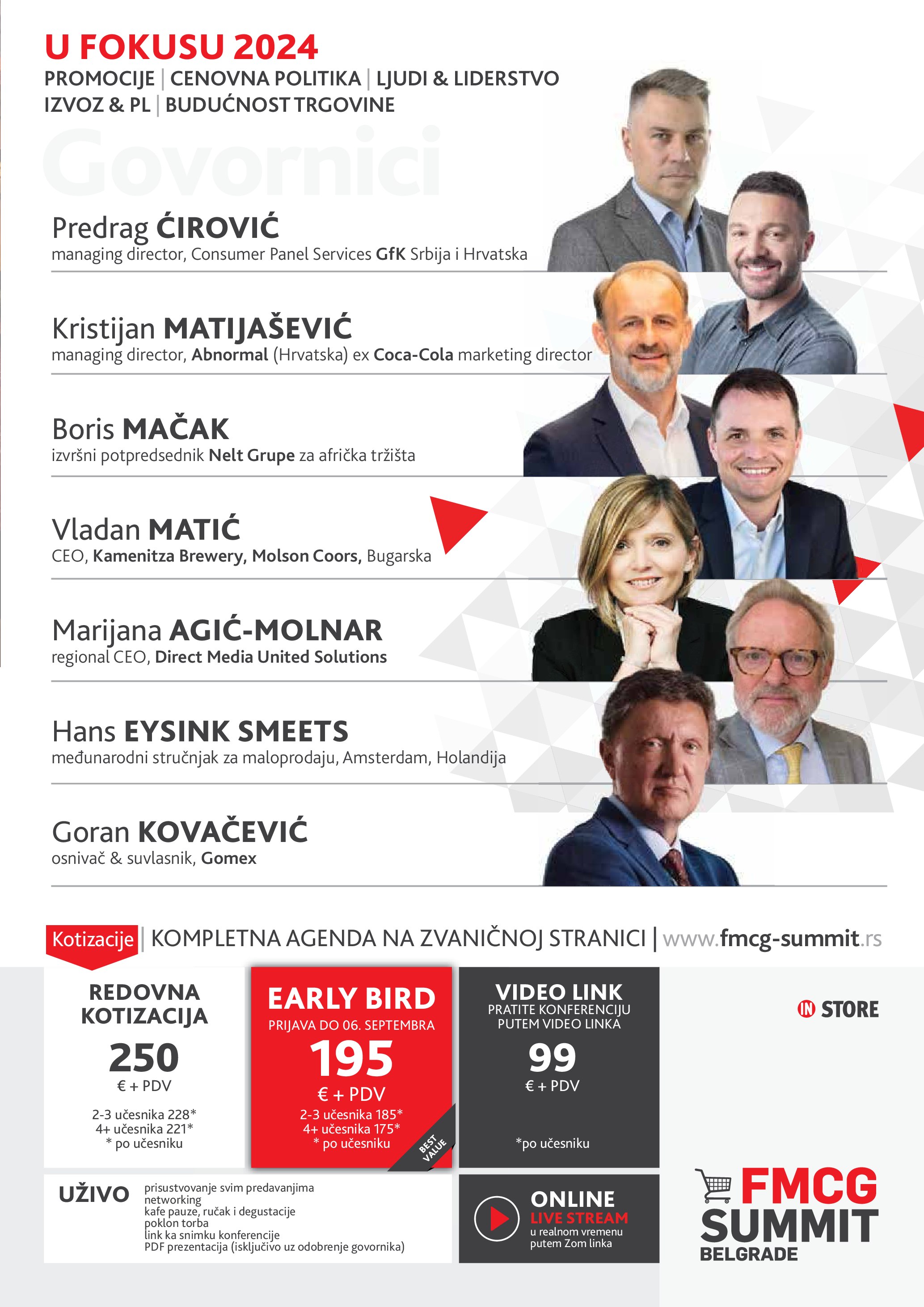 U FOKUSU 2024

PROMOCIJE | CENOVNA POLITIKA | LJUDI & LIDERSTVO
IZVOZ & PL | BUDUĆNOST TRGOVINE

Govornici

Predrag ĆIROVIĆ
managing director, Consumer Panel Services GfK Srbija i Hrvatska

Kristijan MATIJAŠEVIĆ
managing director, Abnormal (Hrvatska) ex Coca-Cola marketing director

Boris MAČAK
izvršni potpredsednik Nelt Grupe za afrička tržišta

Vladan MATIĆ
CEO, Kamenitza Brewery, Molson Coors, Bugarska

Marijana AGIĆ-MOLNAR
regional CEO, Direct Media United Solutions

Hans EYSINK SMEETS
međunarodni stručnjak za maloprodaju, Amsterdam, Holandija

Goran KOVAČEVIĆ
osnivač & suvlasnik, Gomex

Kotizacije | KOMPLETNA AGENDA NA ZVANIČNOJ STRANICI | www.fmcg-summit.rs

REDOVNA KOTIZACIJA
250
€ + PDV
2-3 učesnika 228*
4+ učesnika 221*
* po učesniku

EARLY BIRD
PRIJAVA DO 06. SEPTEMBRA
195
€ + PDV
2-3 učesnika 185*
4+ učesnika 175*
* po učesniku
BEST VALUE

VIDEO LINK
PRATITE KONFERENCIJU PUTEM VIDEO LINKA
99
€ + PDV
*po učesniku

IN STORE

UŽIVO
prisustvovanje svim predavanjima
networking
kafe pauze, ručak i degustacije
poklon torba
link ka snimku konferencije
PDF prezentacija (isključivo uz odobrenje govornika)

ONLINE
LIVE STREAM
u realnom vremenu
putem Zom linka

FMCG
SUMMIT
BELGRADE